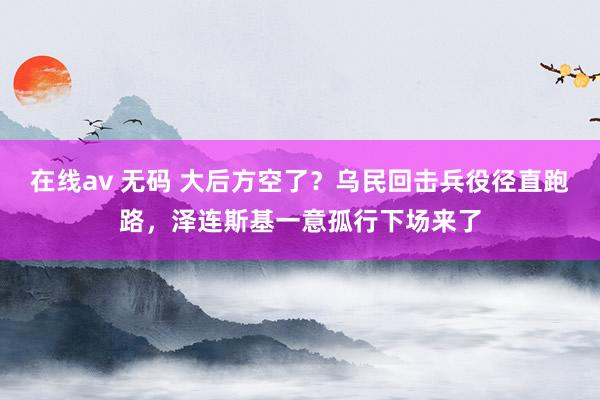 在线av 无码 大后方空了？乌民回击兵役径直跑路，泽连斯基一意孤行下场来了